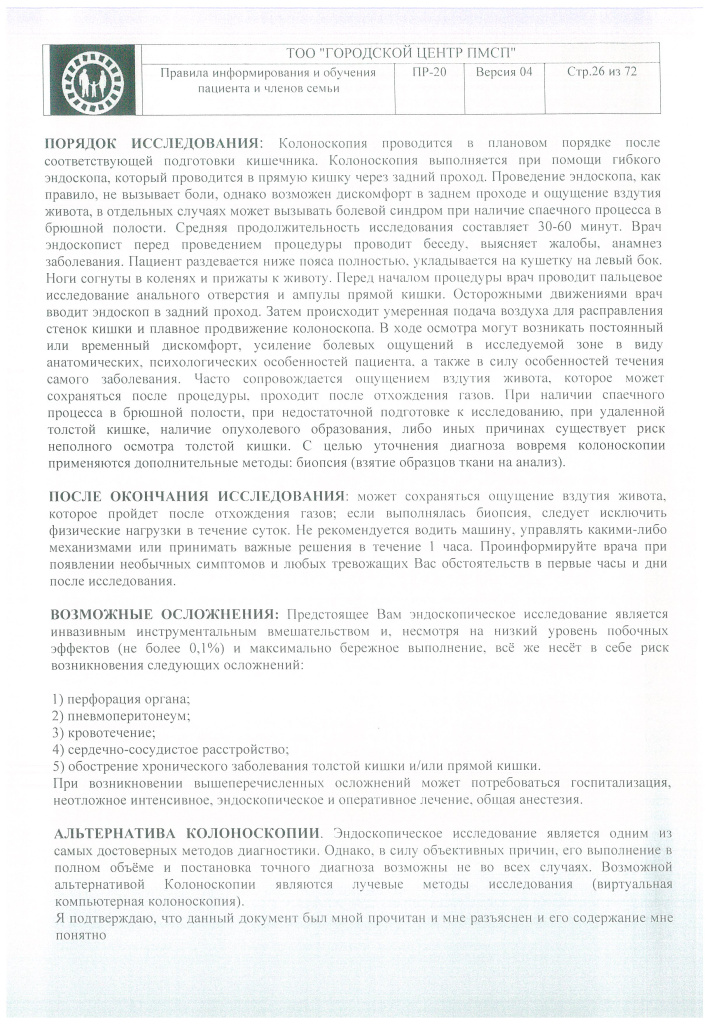 ТОО "ГОРОДСКОЙ ЦЕНТР ПМСП"

Правила информирования и обучения пациента и членов семьи

ПР-20

Версия 04

Стр.26 из 72

ПОРЯДОК ИССЛЕДОВАНИЯ: Колоноскопия проводится в плановом порядке после соответствующей подготовки кишечника. Колоноскопия выполняется при помощи гибкого эндоскопа, который проводится в прямую кишку через задний проход. Проведение эндоскопа, как правило, не вызывает боли, однако возможен дискомфорт в заднем проходе и ощущение вздутия живота, в отдельных случаях может вызывать болевой синдром при наличие спаечного процесса в брюшной полости. Средняя продолжительность исследования составляет 30-60 минут. Врач эндоскопист перед проведением процедуры проводит беседу, выясняет жалобы, анамнез заболевания. Пациент раздевается ниже пояса полностью, укладывается на кушетку на левый бок. Ноги согнуты в коленях и прижаты к животу. Перед началом процедуры врач проводит пальцевое исследование анального отверстия и ампулы прямой кишки. Осторожными движениями врач вводит эндоскоп в задний проход. Затем происходит умеренная подача воздуха для расправления стенок кишки и плавное продвижение колоноскопа. В ходе осмотра могут возникать постоянный или временный дискомфорт, усиление болевых ощущений в исследуемой зоне в виду анатомических, психологических особенностей пациента, а также в силу особенностей течения самого заболевания. Часто сопровождается ощущением вздутия живота, которое может сохраняться после процедуры, проходит после отхождения газов. При наличии спаечного процесса в брюшной полости, при недостаточной подготовке к исследованию, при удаленной толстой кишке, наличие опухолевого образования, либо иных причинах существует риск неполного осмотра толстой кишки. С целью уточнения диагноза вовремя колоноскопии применяются дополнительные методы: биопсия (взятие образцов ткани на анализ).

ПОСЛЕ ОКОНЧАНИЯ ИССЛЕДОВАНИЯ: может сохраняться ощущение вздутия живота, которое пройдет после отхождения газов; если выполнялась биопсия, следует исключить физические нагрузки в течение суток. Не рекомендуется водить машину, управлять какими-либо механизмами или принимать важные решения в течение 1 часа. Проинформируйте врача при появлении необычных симптомов и любых тревожащих Вас обстоятельств в первые часы и дни после исследования.

ВОЗМОЖНЫЕ ОСЛОЖНЕНИЯ: Предстоящее Вам эндоскопическое исследование является инвазивным инструментальным вмешательством и, несмотря на низкий уровень побочных эффектов (не более 0,1%) и максимально бережное выполнение, всё же несёт в себе риск возникновения следующих осложнений:

1) перфорация органа;
2) пневмоперитонеум;
3) кровотечение;
4) сердечно-сосудистое расстройство;
5) обострение хронического заболевания толстой кишки и/или прямой кишки.
При возникновении вышеперечисленных осложнений может потребоваться госпитализация, неотложное интенсивное, эндоскопическое и оперативное лечение, общая анестезия.

АЛЬТЕРНАТИВА КОЛОНОСКОПИИ. Эндоскопическое исследование является одним из самых достоверных методов диагностики. Однако, в силу объективных причин, его выполнение в полном объёме и постановка точного диагноза возможны не во всех случаях. Возможной альтернативой Колоноскопии являются лучевые методы исследования (виртуальная компьютерная колоноскопия).
Я подтверждаю, что данный документ был мной прочитан и мне разъяснен и его содержание мне понятно